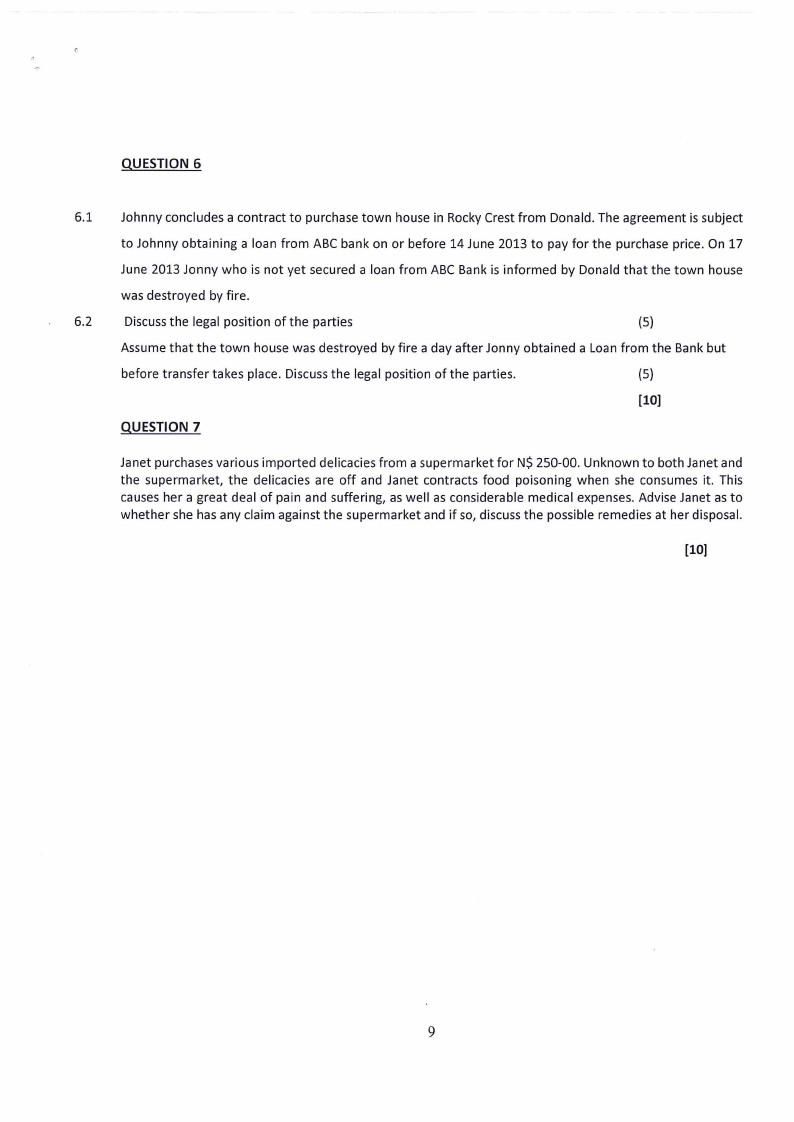 QUESTION 6

6.1 Johnny concludes a contract to purchase town house in Rocky Crest from Donald. The agreement is subject to Johnny obtaining a loan from ABC bank on or before 14 June 2013 to pay for the purchase price. On 17 June 2013 Jonny who is not yet secured a loan from ABC Bank is informed by Donald that the town house was destroyed by fire.

6.2 Discuss the legal position of the parties (5)

Assume that the town house was destroyed by fire a day after Jonny obtained a Loan from the Bank but before transfer takes place. Discuss the legal position of the parties. (5)

[10]

QUESTION 7

Janet purchases various imported delicacies from a supermarket for N$ 250-00. Unknown to both Janet and the supermarket, the delicacies are off and Janet contracts food poisoning when she consumes it. This causes her a great deal of pain and suffering, as well as considerable medical expenses. Advise Janet as to whether she has any claim against the supermarket and if so, discuss the possible remedies at her disposal.

[10]

9